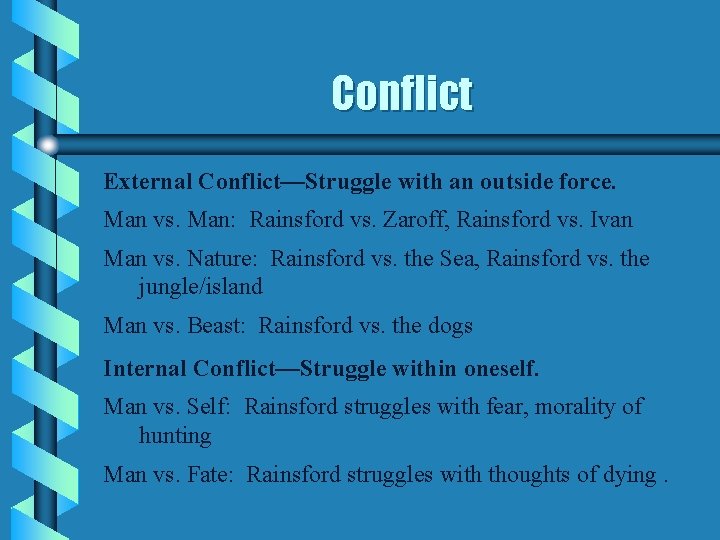 Conflict

External Conflict—Struggle with an outside force.

Man vs. Man: Rainsford vs. Zaroff, Rainsford vs. Ivan

Man vs. Nature: Rainsford vs. the Sea, Rainsford vs. the jungle/island

Man vs. Beast: Rainsford vs. the dogs

Internal Conflict—Struggle within oneself.

Man vs. Self: Rainsford struggles with fear, morality of hunting

Man vs. Fate: Rainsford struggles with thoughts of dying .